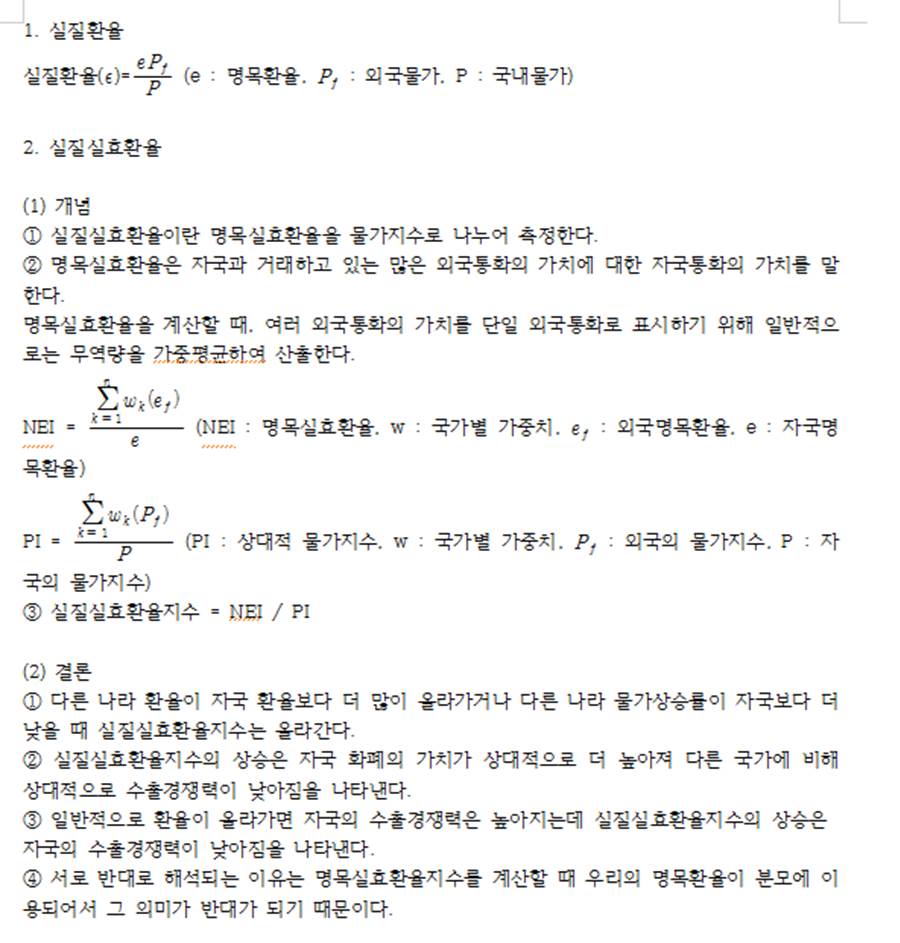 1. 실질환율

실질환율($\epsilon$)=$\frac{eP_f}{P}$ (e : 명목환율, $P_f$ : 외국물가, P : 국내물가)

2. 실질실효환율

(1) 개념

① 실질실효환율이란 명목실효환율을 물가지수로 나누어 측정한다.

② 명목실효환율은 자국과 거래하고 있는 많은 외국통화의 가치에 대한 자국통화의 가치를 말한다.

명목실효환율을 계산할 때, 여러 외국통화의 가치를 단일 외국통화로 표시하기 위해 일반적으로는 무역량을 가중평균하여 산출한다.

NEI = $\frac{\sum_{k=1}^{n} w_k(e_f)}{e}$ (NEI : 명목실효환율, w : 국가별 가중치, $e_f$ : 외국명목환율, e : 자국명목환율)

PI = $\frac{\sum_{k=1}^{n} w_k(P_f)}{P}$ (PI : 상대적 물가지수, w : 국가별 가중치, $P_f$ : 외국의 물가지수, P : 자국의 물가지수)

③ 실질실효환율지수 = NEI / PI

(2) 결론

① 다른 나라 환율이 자국 환율보다 더 많이 올라가거나 다른 나라 물가상승률이 자국보다 더 낮을 때 실질실효환율지수는 올라간다.

② 실질실효환율지수의 상승은 자국 화폐의 가치가 상대적으로 더 높아져 다른 국가에 비해 상대적으로 수출경쟁력이 낮아짐을 나타낸다.

③ 일반적으로 환율이 올라가면 자국의 수출경쟁력은 높아지는데 실질실효환율지수의 상승은 자국의 수출경쟁력이 낮아짐을 나타낸다.

④ 서로 반대로 해석되는 이유는 명목실효환율지수를 계산할 때 우리의 명목환율이 분모에 이용되어서 그 의미가 반대가 되기 때문이다.